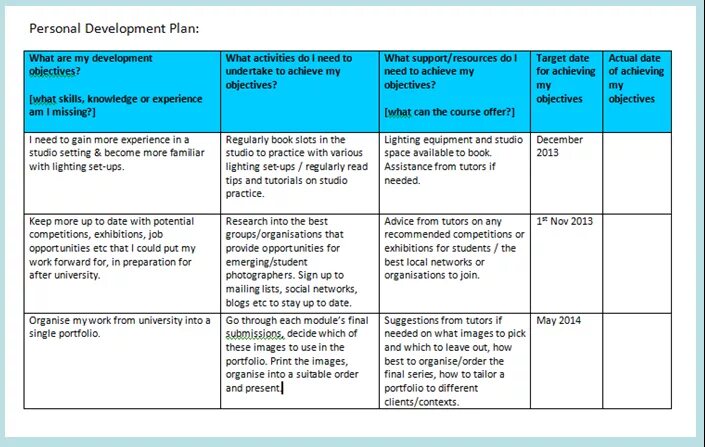 Personal Development Plan:

| What are my development objectives? [what skills, knowledge or experience am I missing?] | What activities do I need to undertake to achieve my objectives? | What support/resources do I need to achieve my objectives? [what can the course offer?] | Target date for achieving my objectives | Actual date of achieving my objectives |
|---|---|---|---|---|
| I need to gain more experience in a studio setting & become more familiar with lighting set-ups. | Regularly book slots in the studio to practice with various lighting set-ups / regularly read tips and tutorials on studio practice. | Lighting equipment and studio space available to book. Assistance from tutors if needed. | December 2013 | |
| Keep more up to date with potential competitions, exhibitions, job opportunities etc that I could put my work forward for, in preparation for after university. | Research into the best groups/organisations that provide opportunities for emerging/student photographers. Sign up to mailing lists, social networks, blogs etc to stay up to date. | Advice from tutors on any recommended competitions or exhibitions for students / the best local networks or organisations to join. | $1^{st}$ Nov 2013 | |
| Organise my work from university into a single portfolio. | Go through each module's final submissions, decide which of these images to use in the portfolio. Print the images, organise into a suitable order and present. | Suggestions from tutors if needed on what images to pick and which to leave out, how best to organise/order the final series, how to tailor a portfolio to different clients/contexts. | May 2014 | |